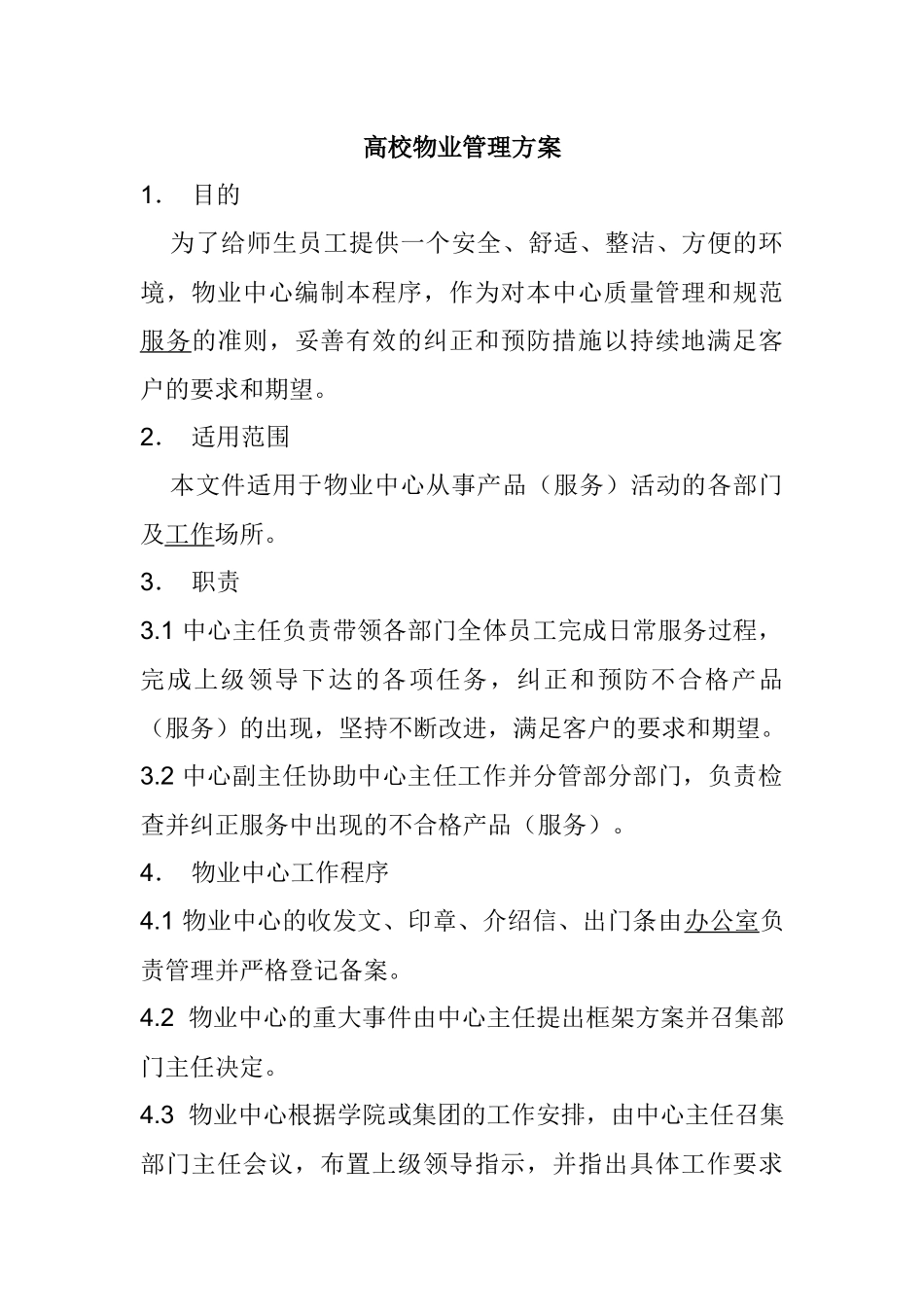 高校物业管理方案

1.　目的

为了给师生员工提供一个安全、舒适、整洁、方便的环境，物业中心编制本程序，作为对本中心质量管理和规范服务的准则，妥善有效的纠正和预防措施以持续地满足客户的要求和期望。

2.　适用范围

本文件适用于物业中心从事产品（服务）活动的各部门及工作场所。

3.　职责

3.1 中心主任负责带领各部门全体员工完成日常服务过程，完成上级领导下达的各项任务，纠正和预防不合格产品（服务）的出现，坚持不断改进，满足客户的要求和期望。

3.2 中心副主任协助中心主任工作并分管部分部门，负责检查并纠正服务中出现的不合格产品（服务）。

4.　物业中心工作程序

4.1 物业中心的收发文、印章、介绍信、出门条由办公室负责管理并严格登记备案。

4.2 物业中心的重大事件由中心主任提出框架方案并召集部门主任决定。

4.3 物业中心根据学院或集团的工作安排，由中心主任召集部门主任会议，布置上级领导指示，并指出具体工作要求